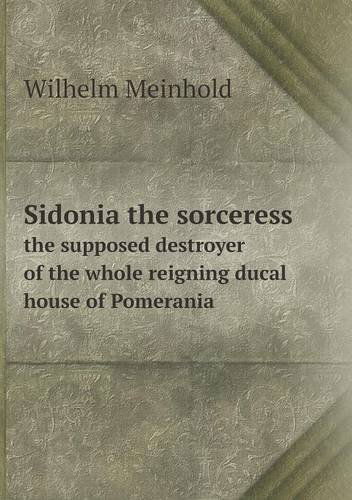 Wilhelm Meinhold

Sidonia the sorceress
the supposed destroyer of the whole reigning ducal house of Pomerania